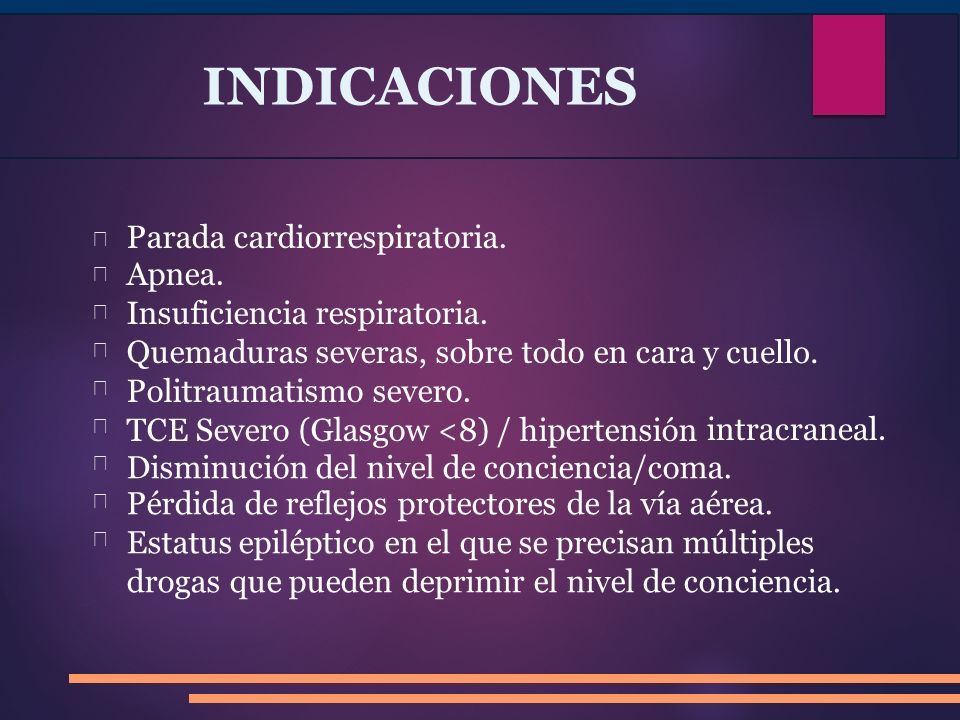 INDICACIONES

Parada cardiorrespiratoria.
Apnea.
Insuficiencia respiratoria.
Quemaduras severas, sobre todo en cara y cuello.
Politraumatismo severo.
TCE Severo (Glasgow <8) / hipertensión intracraneal.
Disminución del nivel de conciencia/coma.
Pérdida de reflejos protectores de la vía aérea.
Estatus epiléptico en el que se precisan múltiples drogas que pueden deprimir el nivel de conciencia.